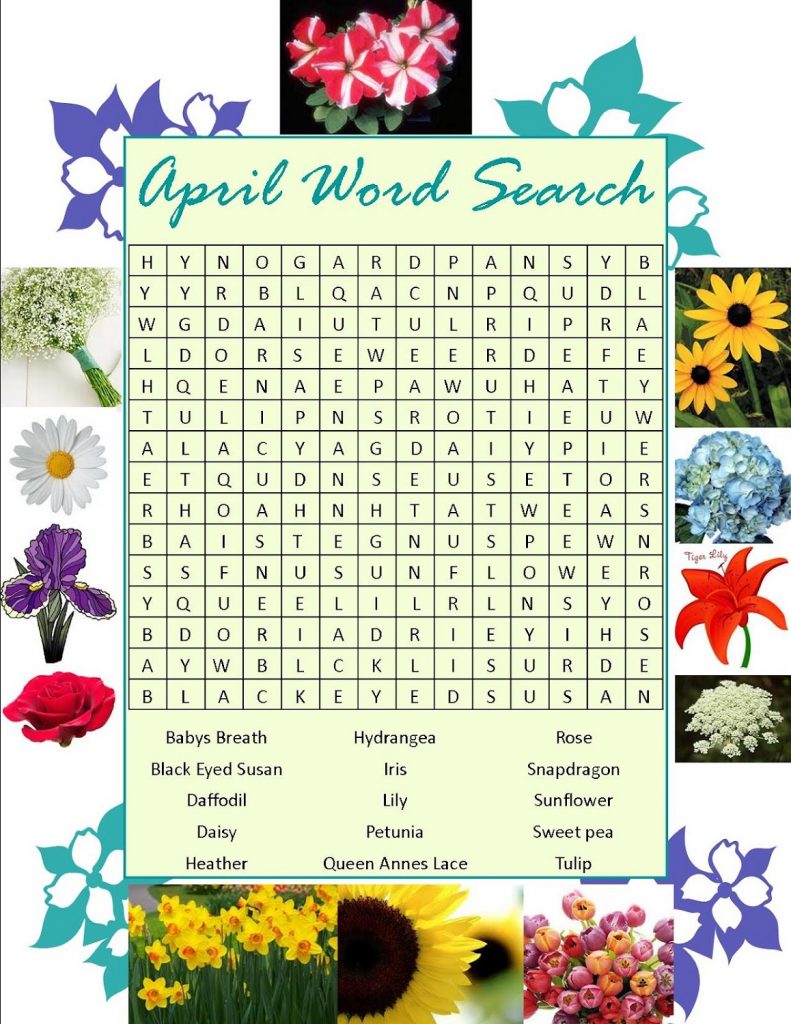 April Word Search

| H | Y | N | O | G | A | R | D | P | A | N | S | Y | B |
|---|---|---|---|---|---|---|---|---|---|---|---|---|---|
| Y | Y | R | B | L | Q | A | C | N | P | Q | U | D | L |
| W | G | D | A | I | U | T | U | L | R | I | P | R | A |
| L | D | O | R | S | E | W | E | E | R | D | E | F | E |
| H | Q | E | N | A | E | P | A | W | U | H | A | T | Y |
| T | U | L | I | P | N | S | R | O | T | I | E | U | W |
| A | L | A | C | Y | A | G | D | A | I | Y | P | I | E |
| E | T | Q | U | D | N | S | E | U | S | E | T | O | R |
| R | H | O | A | H | N | H | T | A | T | W | E | A | S |
| B | A | I | S | T | E | G | N | U | S | P | E | W | N |
| S | S | F | N | U | S | U | N | F | L | O | W | E | R |
| Y | Q | U | E | E | L | I | L | R | L | N | S | Y | O |
| B | D | O | R | I | A | D | R | I | E | Y | I | H | S |
| A | Y | W | B | L | C | K | L | I | S | U | R | D | E |
| B | L | A | C | K | E | Y | E | D | S | U | S | A | N |

Babys Breath
Black Eyed Susan
Daffodil
Daisy
Heather

Hydrangea
Iris
Lily
Petunia
Queen Annes Lace

Rose
Snapdragon
Sunflower
Sweet pea
Tulip

Tiger Lily